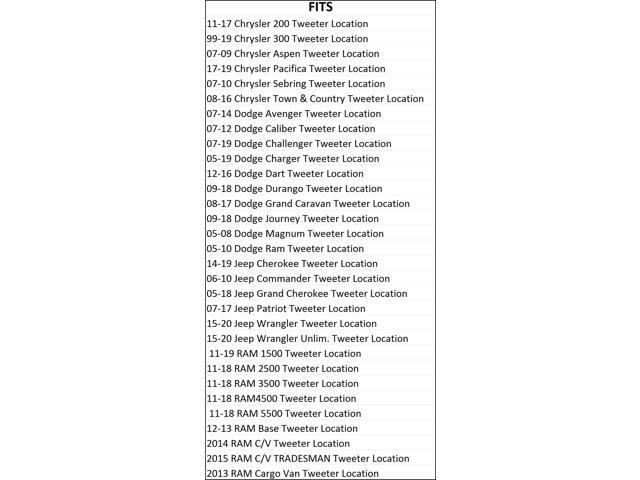 | FITS |
|---|
| 11-17 Chrysler 200 Tweeter Location |
| 99-19 Chrysler 300 Tweeter Location |
| 07-09 Chrysler Aspen Tweeter Location |
| 17-19 Chrysler Pacifica Tweeter Location |
| 07-10 Chrysler Sebring Tweeter Location |
| 08-16 Chrysler Town & Country Tweeter Location |
| 07-14 Dodge Avenger Tweeter Location |
| 07-12 Dodge Caliber Tweeter Location |
| 07-19 Dodge Challenger Tweeter Location |
| 05-19 Dodge Charger Tweeter Location |
| 12-16 Dodge Dart Tweeter Location |
| 09-18 Dodge Durango Tweeter Location |
| 08-17 Dodge Grand Caravan Tweeter Location |
| 09-18 Dodge Journey Tweeter Location |
| 05-08 Dodge Magnum Tweeter Location |
| 05-10 Dodge Ram Tweeter Location |
| 14-19 Jeep Cherokee Tweeter Location |
| 06-10 Jeep Commander Tweeter Location |
| 05-18 Jeep Grand Cherokee Tweeter Location |
| 07-17 Jeep Patriot Tweeter Location |
| 15-20 Jeep Wrangler Tweeter Location |
| 15-20 Jeep Wrangler Unlim. Tweeter Location |
| 11-19 RAM 1500 Tweeter Location |
| 11-18 RAM 2500 Tweeter Location |
| 11-18 RAM 3500 Tweeter Location |
| 11-18 RAM4500 Tweeter Location |
| 11-18 RAM 5500 Tweeter Location |
| 12-13 RAM Base Tweeter Location |
| 2014 RAM C/V Tweeter Location |
| 2015 RAM C/V TRADESMAN Tweeter Location |
| 2013 RAM Cargo Van Tweeter Location |